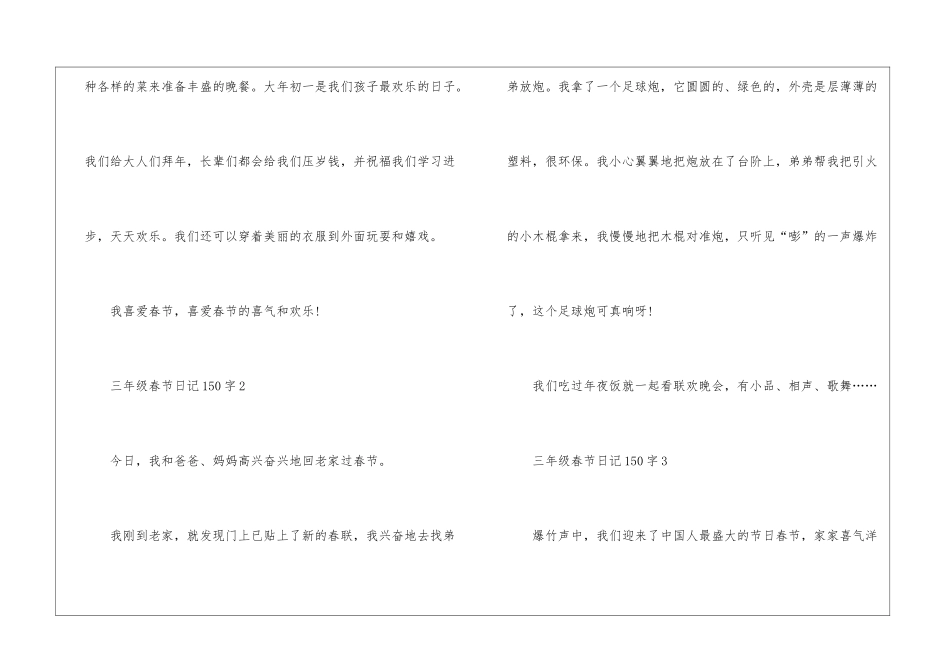 种各样的菜来准备丰盛的晚餐。大年初一是我们孩子最欢乐的日子。我们给大人们拜年，长辈们都会给我们压岁钱，并祝福我们学习进步，天天欢乐。我们还可以穿着美丽的衣服到外面玩耍和嬉戏。

我喜爱春节，喜爱春节的喜气和欢乐！

三年级春节日记150字2

今日，我和爸爸、妈妈高兴奋兴地回老家过春节。

我刚到老家，就发现门上已贴上了新的春联，我兴奋地去找弟弟放炮。我拿了一个足球炮，它圆圆的、绿色的，外壳是层薄薄的塑料，很环保。我小心翼翼地把炮放在了台阶上，弟弟帮我把引火的小木棍拿来，我慢慢地把木棍对准炮，只听见“嘭”的一声爆炸了，这个足球炮可真响呀！

我们吃过年夜饭就一起看联欢晚会，有小品、相声、歌舞……

三年级春节日记150字3

爆竹声中，我们迎来了中国人最盛大的节日春节，家家喜气洋